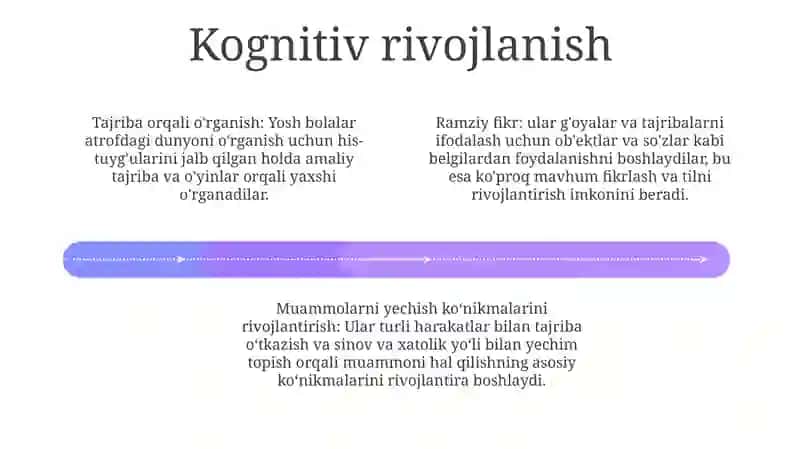 Kognitiv rivojlanish

Tajriba orqali o'rganish: Yosh bolalar atrofdagi dunyoni o'rganish uchun his-tuyg'ularini jalb qilgan holda amaliy tajriba va o'yinlar orqali yaxshi o'rganadilar.

Ramziy fikr: ular g'oyalar va tajribalarni ifodalash uchun ob'ektlar va so'zlar kabi belgilardan foydalanishni boshlaydilar, bu esa ko'proq mavhum fikrlash va tilni rivojlantirish imkonini beradi.

Muammolarni yechish ko'nikmalarini rivojlantirish: Ular turli harakatlar bilan tajriba o'tkazish va sinov va xatolik yo'li bilan yechim topish orqali muammoni hal qilishning asosiy ko'nikmalarini rivojlantira boshlaydi.